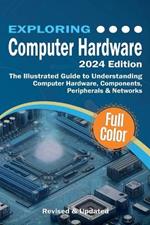 EXPLORING

Computer Hardware

2024 Edition

The Illustrated Guide to Understanding Computer Hardware, Components, Peripherals & Networks

Full Color

Revised & Updated